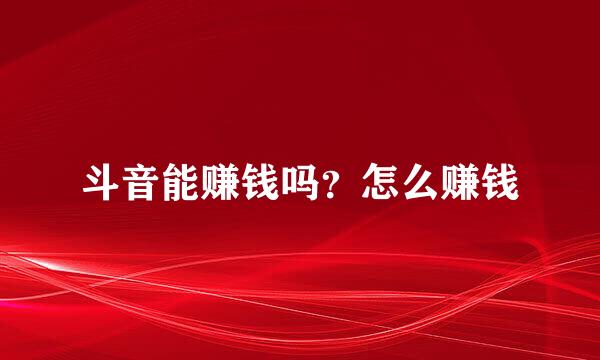 斗音能赚钱吗？怎么赚钱